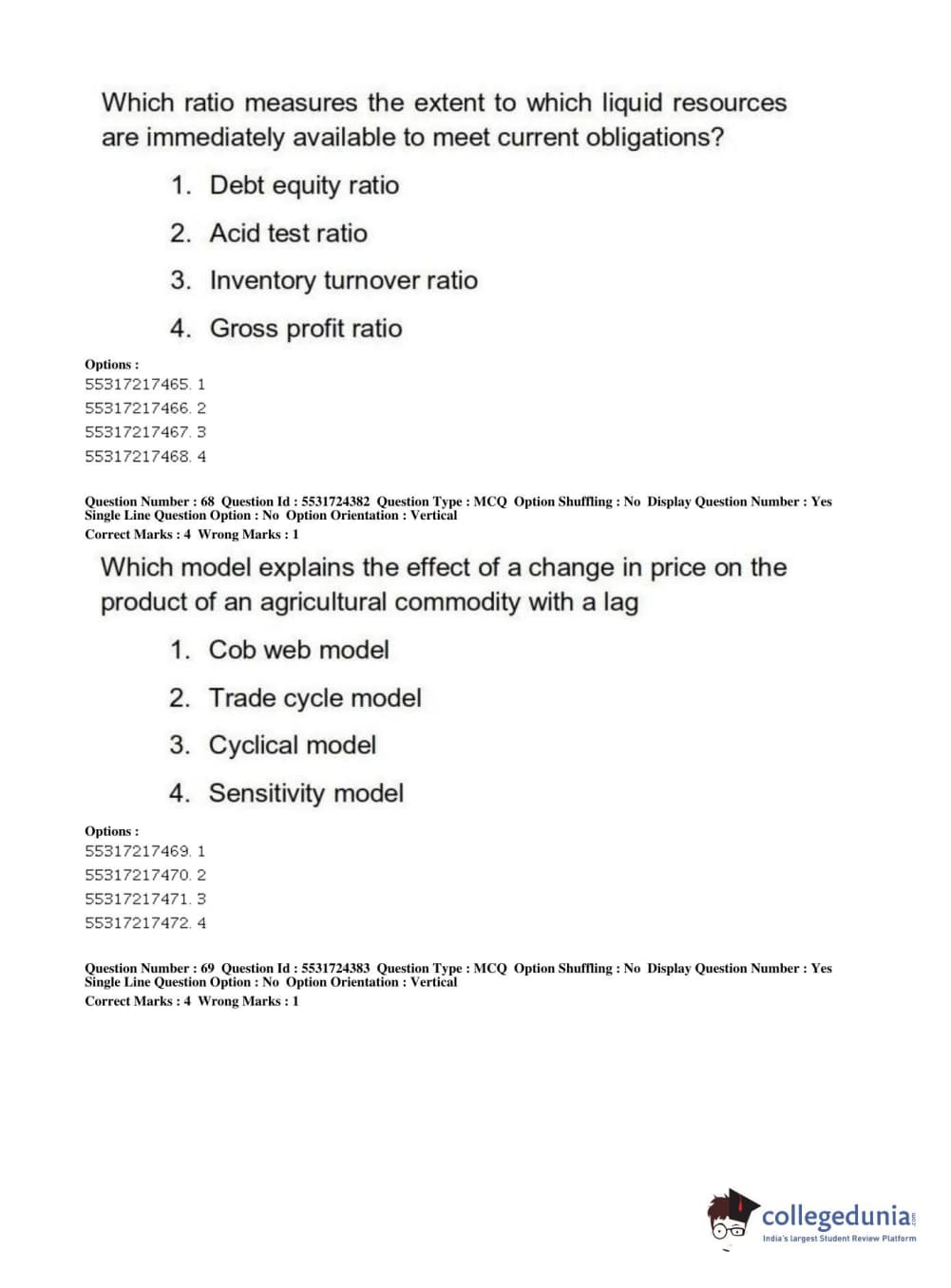 Which ratio measures the extent to which liquid resources are immediately available to meet current obligations?

1. Debt equity ratio
2. Acid test ratio
3. Inventory turnover ratio
4. Gross profit ratio

Options :
55317217465. 1
55317217466. 2
55317217467. 3
55317217468. 4

Question Number : 68 Question Id : 5531724382 Question Type : MCQ Option Shuffling : No Display Question Number : Yes Single Line Question Option : No Option Orientation : Vertical
Correct Marks : 4 Wrong Marks : 1

Which model explains the effect of a change in price on the product of an agricultural commodity with a lag

1. Cob web model
2. Trade cycle model
3. Cyclical model
4. Sensitivity model

Options :
55317217469. 1
55317217470. 2
55317217471. 3
55317217472. 4

Question Number : 69 Question Id : 5531724383 Question Type : MCQ Option Shuffling : No Display Question Number : Yes Single Line Question Option : No Option Orientation : Vertical
Correct Marks : 4 Wrong Marks : 1

collegedunia.com
India's largest Student Review Platform